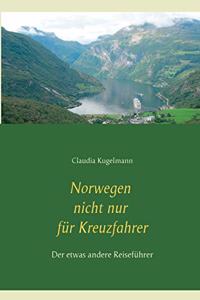 Claudia Kugelmann

Norwegen
nicht nur
für Kreuzfahrer

Der etwas andere Reiseführer